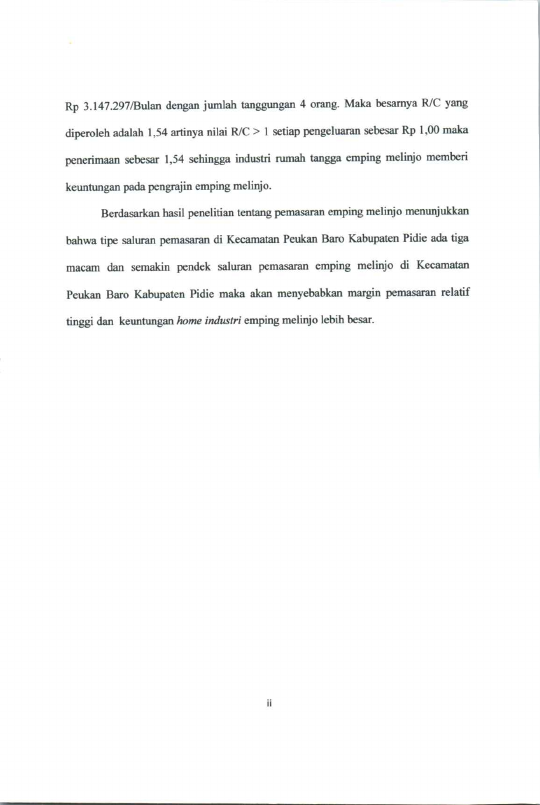 Rp 3.147.297/Bulan dengan jumlah tanggungan 4 orang. Maka besarnya R/C yang diperoleh adalah 1,54 artinya nilai R/C > 1 setiap pengeluaran sebesar Rp 1,00 maka penerimaan sebesar 1,54 sehingga industri rumah tangga emping melinjo memberi keuntungan pada pengrajin emping melinjo.

Berdasarkan hasil penelitian tentang pemasaran emping melinjo menunjukkan bahwa tipe saluran pemasaran di Kecamatan Peukan Baro Kabupaten Pidie ada tiga macam dan semakin pendek saluran pemasaran emping melinjo di Kecamatan Peukan Baro Kabupaten Pidie maka akan menyebabkan margin pemasaran relatif tinggi dan keuntungan home industri emping melinjo lebih besar.

ii